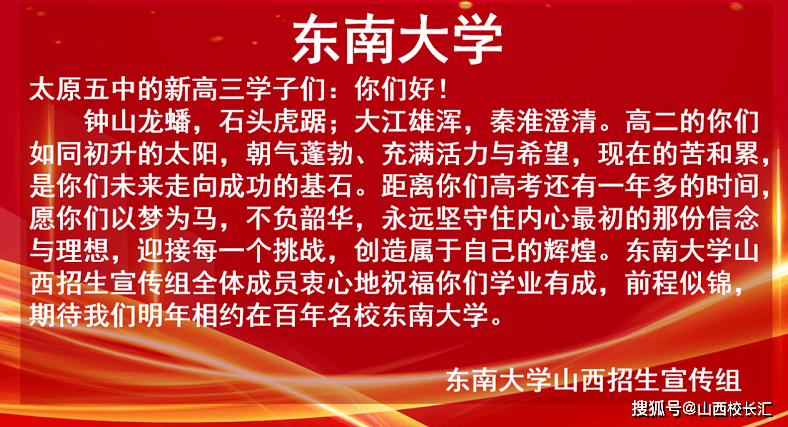 东南大学

太原五中的新高三学子们：你们好！

钟山龙蟠，石头虎踞；大江雄浑，秦淮澄清。高二的你们如同初升的太阳，朝气蓬勃、充满活力与希望，现在的苦和累，是你们未来走向成功的基石。距离你们高考还有一年多的时间，愿你们以梦为马，不负韶华，永远坚守住内心最初的那份信念与理想，迎接每一个挑战，创造属于自己的辉煌。东南大学山西招生宣传组全体成员衷心地祝福你们学业有成，前程似锦，期待我们明年相约在百年名校东南大学。

东南大学山西招生宣传组

搜狐号@山西校长汇